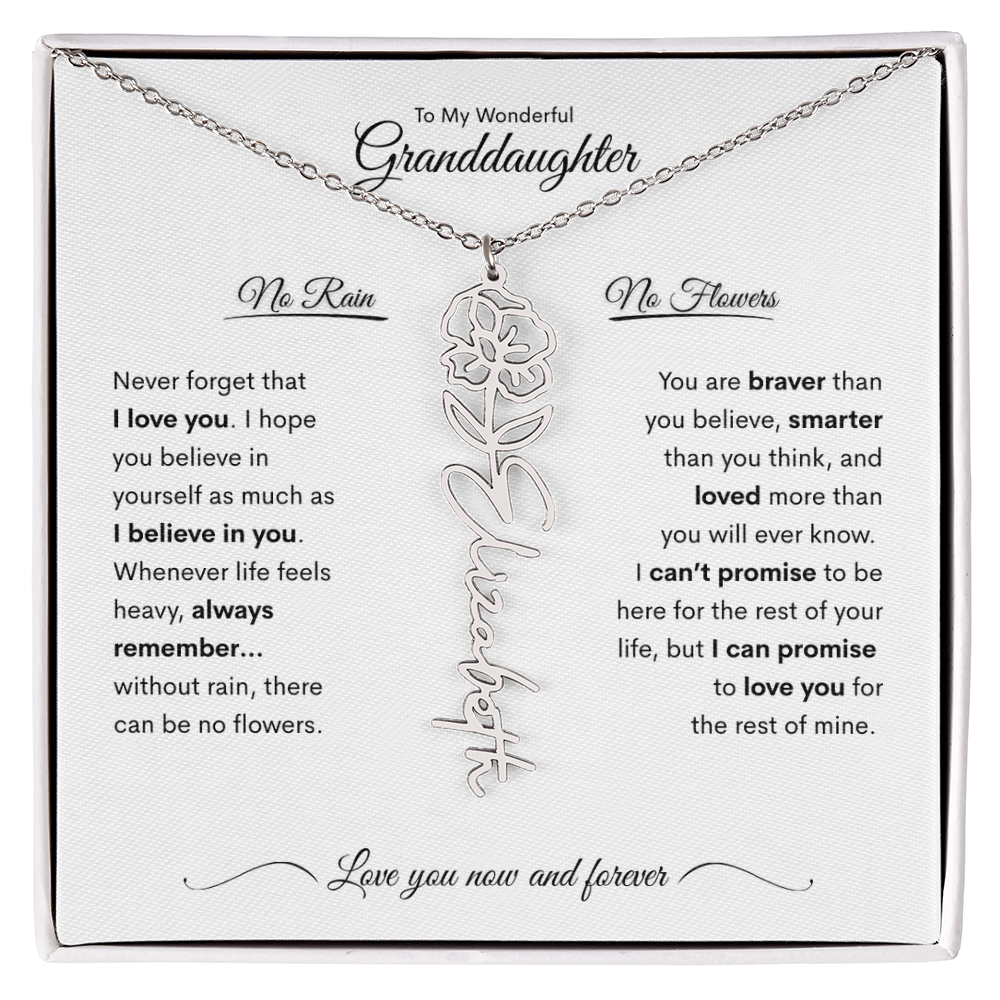 To My Wonderful
Granddaughter

No Rain

Never forget that I love you. I hope you believe in yourself as much as I believe in you. Whenever life feels heavy, always remember... without rain, there can be no flowers.

Elizabeth

No Flowers

You are braver than you believe, smarter than you think, and loved more than you will ever know. I can't promise to be here for the rest of your life, but I can promise to love you for the rest of mine.

Love you now and forever